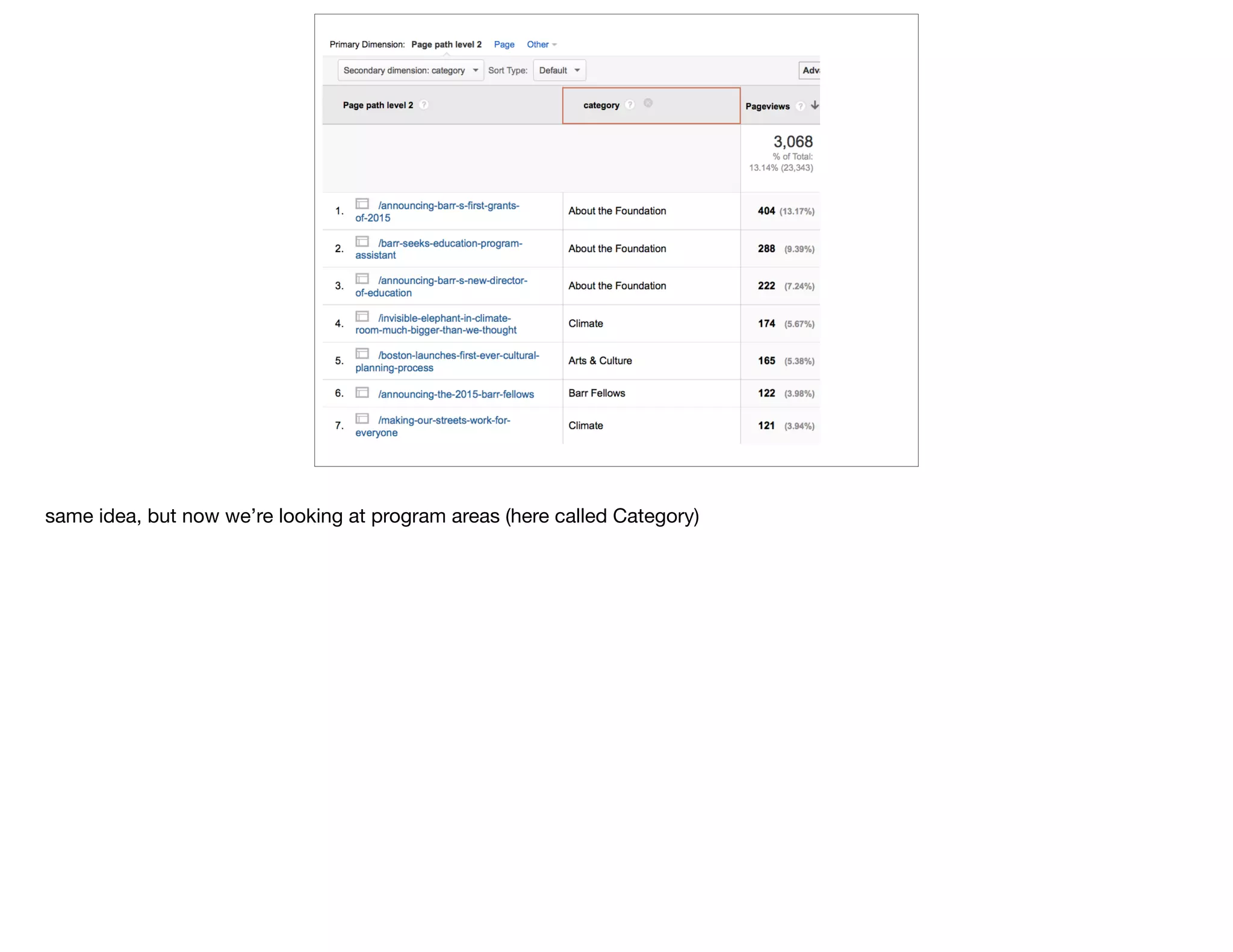 Primary Dimension: Page path level 2 Page Other

Secondary dimension: category Sort Type: Default Adv

| | Page path level 2 | category | Pageviews |
|---|---|---|---|
| | | | 3,068 % of Total: 13.14% (23,343) |
| 1. | /announcing-barr-s-first-grants-of-2015 | About the Foundation | 404 (13.17%) |
| 2. | /barr-seeks-education-program-assistant | About the Foundation | 288 (9.39%) |
| 3. | /announcing-barr-s-new-director-of-education | About the Foundation | 222 (7.24%) |
| 4. | /invisible-elephant-in-climate-room-much-bigger-than-we-thought | Climate | 174 (5.67%) |
| 5. | /boston-launches-first-ever-cultural-planning-process | Arts & Culture | 165 (5.38%) |
| 6. | /announcing-the-2015-barr-fellows | Barr Fellows | 122 (3.98%) |
| 7. | /making-our-streets-work-for-everyone | Climate | 121 (3.94%) |

same idea, but now we’re looking at program areas (here called Category)